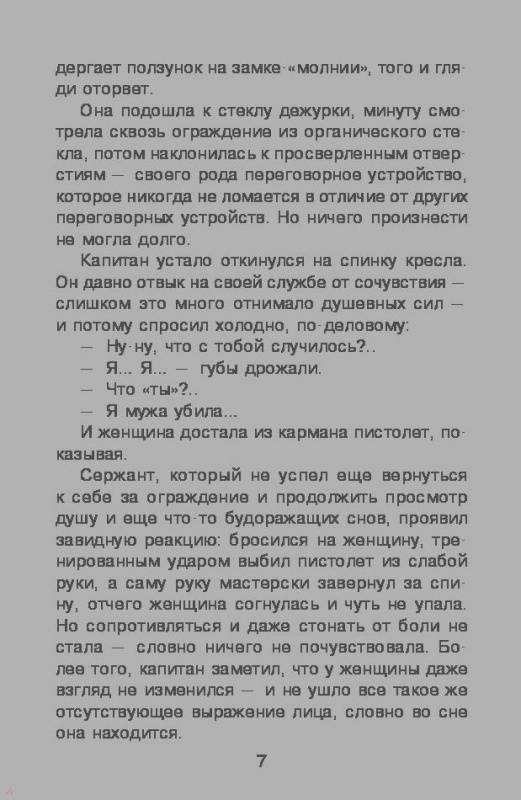 дергает ползунок на замке-«молнии», того и гляди оторвет.

Она подошла к стеклу дежурки, минуту смотрела сквозь ограждение из органического стекла, потом наклонилась к просверленным отверстиям — своего рода переговорное устройство, которое никогда не ломается в отличие от других переговорных устройств. Но ничего произнести не могла долго.

Капитан устало откинулся на спинку кресла. Он давно отвык на своей службе от сочувствия — слишком это много отнимало душевных сил — и потому спросил холодно, по-деловому:

— Ну-ну, что с тобой случилось?..

— Я... Я... — губы дрожали.

— Что «ты»?..

— Я мужа убила...

И женщина достала из кармана пистолет, показывая.

Сержант, который не успел еще вернуться к себе за ограждение и продолжить просмотр душу и еще что-то будоражащих снов, проявил завидную реакцию: бросился на женщину, тренированным ударом выбил пистолет из слабой руки, а саму руку мастерски завернул за спину, отчего женщина согнулась и чуть не упала. Но сопротивляться и даже стонать от боли не стала — словно ничего не почувствовала. Более того, капитан заметил, что у женщины даже взгляд не изменился — и не ушло все такое же отсутствующее выражение лица, словно во сне она находится.

7